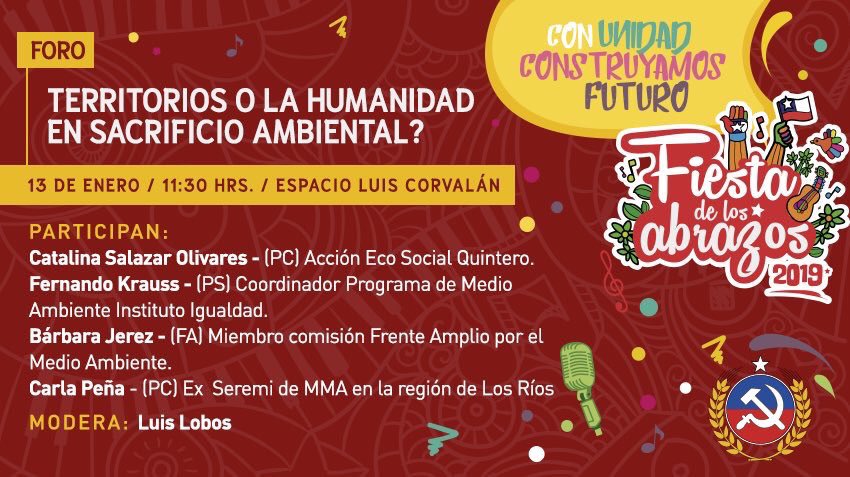 FORO

TERRITORIOS O LA HUMANIDAD EN SACRIFICIO AMBIENTAL?

13 DE ENERO / 11:30 HRS. / ESPACIO LUIS CORVALÁN

PARTICIPAN:
Catalina Salazar Olivares - (PC) Acción Eco Social Quintero.
Fernando Krauss - (PS) Coordinador Programa de Medio Ambiente Instituto Igualdad.
Bárbara Jerez - (FA) Miembro comisión Frente Amplio por el Medio Ambiente.
Carla Peña - (PC) Ex Seremi de MMA en la región de Los Ríos

MODERA: Luis Lobos

CON UNIDAD CONSTRUYAMOS FUTURO

Fiesta de los abrazos 2019